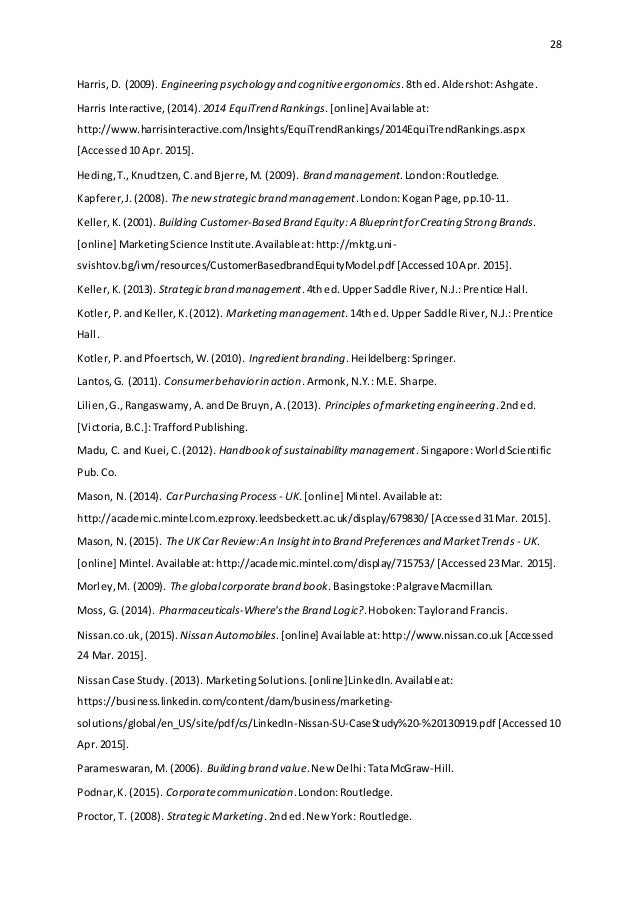 28

Harris, D. (2009). Engineering psychology and cognitive ergonomics. 8th ed. Aldershot: Ashgate.

Harris Interactive, (2014). 2014 EquiTrend Rankings. [online] Available at: http://www.harrisinteractive.com/Insights/EquiTrendRankings/2014EquiTrendRankings.aspx [Accessed 10 Apr. 2015].

Heding, T., Knudtzen, C. and Bjerre, M. (2009). Brand management. London: Routledge.

Kapferer, J. (2008). The new strategic brand management. London: Kogan Page, pp.10-11.

Keller, K. (2001). Building Customer-Based Brand Equity: A Blueprint for Creating Strong Brands. [online] Marketing Science Institute. Available at: http://mktg.uni-svishtov.bg/ivm/resources/CustomerBasedbrandEquityModel.pdf [Accessed 10 Apr. 2015].

Keller, K. (2013). Strategic brand management. 4th ed. Upper Saddle River, N.J.: Prentice Hall.

Kotler, P. and Keller, K. (2012). Marketing management. 14th ed. Upper Saddle River, N.J.: Prentice Hall.

Kotler, P. and Pfoertsch, W. (2010). Ingredient branding. Heildelberg: Springer.

Lantos, G. (2011). Consumer behavior in action. Armonk, N.Y.: M.E. Sharpe.

Lilien, G., Rangaswamy, A. and De Bruyn, A. (2013). Principles of marketing engineering. 2nd ed. [Victoria, B.C.]: Trafford Publishing.

Madu, C. and Kuei, C. (2012). Handbook of sustainability management. Singapore: World Scientific Pub. Co.

Mason, N. (2014). Car Purchasing Process - UK. [online] Mintel. Available at: http://academic.mintel.com.ezproxy.leedsbeckett.ac.uk/display/679830/ [Accessed 31 Mar. 2015].

Mason, N. (2015). The UK Car Review: An Insight into Brand Preferences and Market Trends - UK. [online] Mintel. Available at: http://academic.mintel.com/display/715753/ [Accessed 23 Mar. 2015].

Morley, M. (2009). The global corporate brand book. Basingstoke: Palgrave Macmillan.

Moss, G. (2014). Pharmaceuticals-Where's the Brand Logic?. Hoboken: Taylor and Francis.

Nissan.co.uk, (2015). Nissan Automobiles. [online] Available at: http://www.nissan.co.uk [Accessed 24 Mar. 2015].

Nissan Case Study. (2013). Marketing Solutions. [online] LinkedIn. Available at: https://business.linkedin.com/content/dam/business/marketing-solutions/global/en_US/site/pdf/cs/LinkedIn-Nissan-SU-CaseStudy%20-%20130919.pdf [Accessed 10 Apr. 2015].

Parameswaran, M. (2006). Building brand value. New Delhi: Tata McGraw-Hill.

Podnar, K. (2015). Corporate communication. London: Routledge.

Proctor, T. (2008). Strategic Marketing. 2nd ed. New York: Routledge.